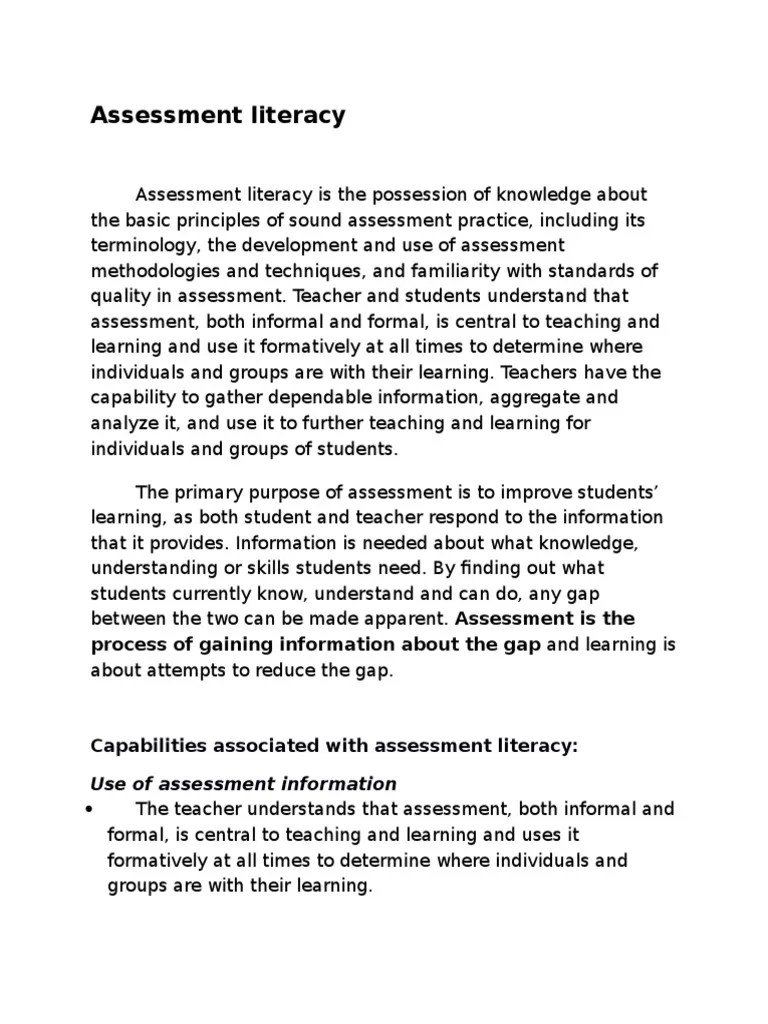 Assessment literacy

Assessment literacy is the possession of knowledge about the basic principles of sound assessment practice, including its terminology, the development and use of assessment methodologies and techniques, and familiarity with standards of quality in assessment. Teacher and students understand that assessment, both informal and formal, is central to teaching and learning and use it formatively at all times to determine where individuals and groups are with their learning. Teachers have the capability to gather dependable information, aggregate and analyze it, and use it to further teaching and learning for individuals and groups of students.

The primary purpose of assessment is to improve students' learning, as both student and teacher respond to the information that it provides. Information is needed about what knowledge, understanding or skills students need. By finding out what students currently know, understand and can do, any gap between the two can be made apparent. Assessment is the process of gaining information about the gap and learning is about attempts to reduce the gap.

Capabilities associated with assessment literacy:

Use of assessment information

• The teacher understands that assessment, both informal and formal, is central to teaching and learning and uses it formatively at all times to determine where individuals and groups are with their learning.